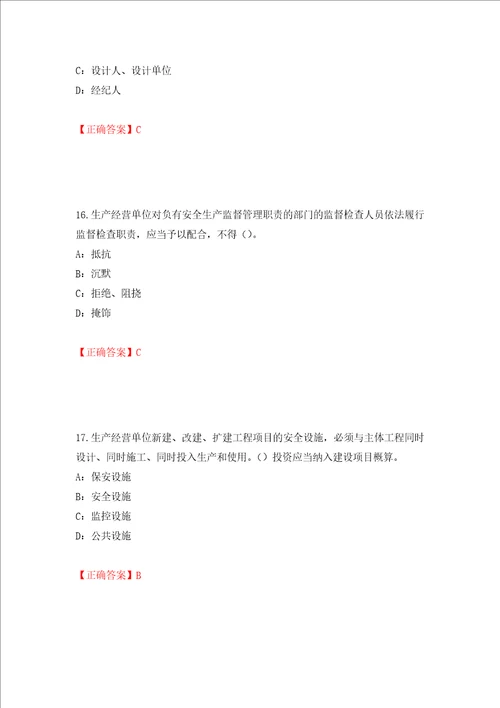 C：设计人、设计单位
D：经纪人

【正确答案】C

16.生产经营单位对负有安全生产监督管理职责的部门的监督检查人员依法履行监督检查职责，应当予以配合，不得（）。
A：抵抗
B：沉默
C：拒绝、阻挠
D：掩饰

【正确答案】C

17.生产经营单位新建、改建、扩建工程项目的安全设施，必须与主体工程同时设计、同时施工、同时投入生产和使用。（）投资应当纳入建设项目概算。
A：保安设施
B：安全设施
C：监控设施
D：公共设施

【正确答案】B